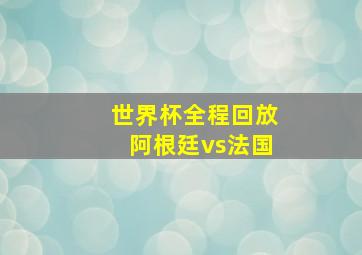 世界杯全程回放
阿根廷vs法国